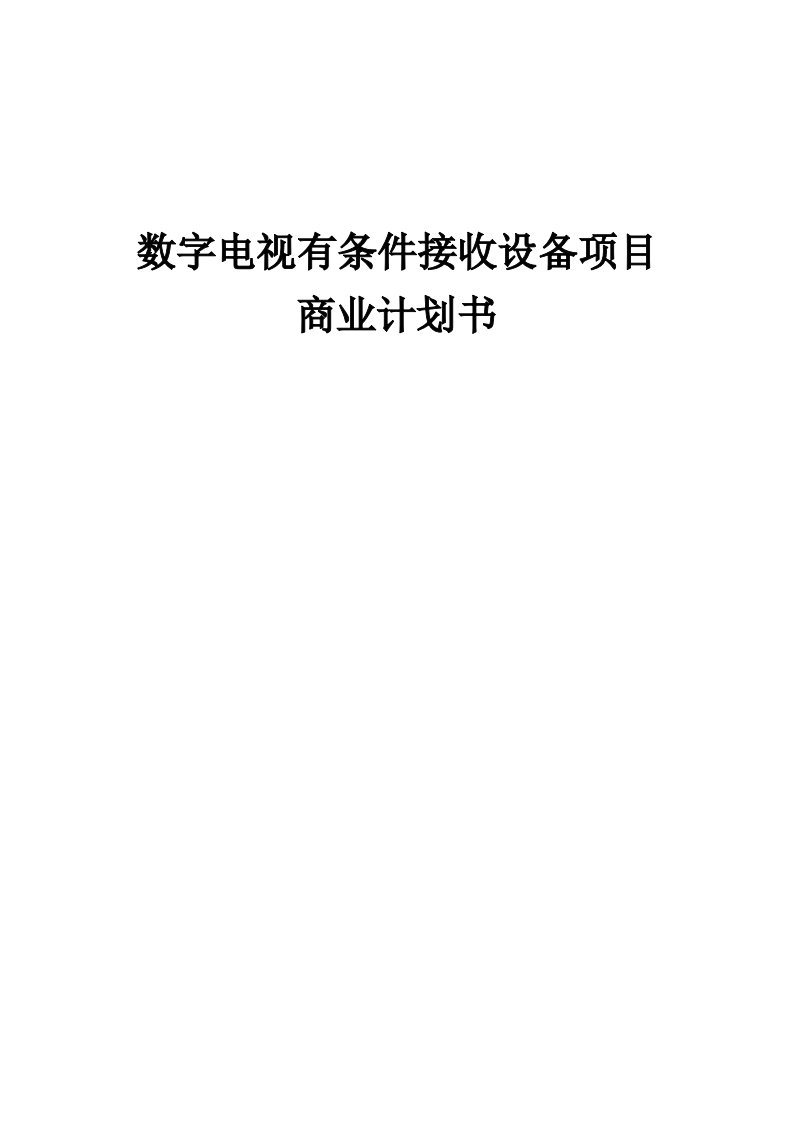 数字电视有条件接收设备项目
商业计划书